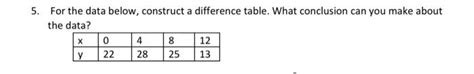 5. For the data below, construct a difference table. What conclusion can you make about the data?

| x | 0 | 4 | 8 | 12 |
|---|---|---|---|---|
| y | 22 | 28 | 25 | 13 |